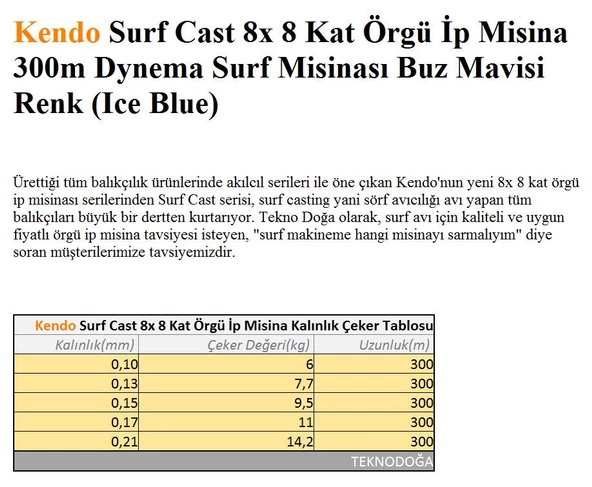 Kendo Surf Cast 8x 8 Kat Örgü İp Misina 300m Dynema Surf Misinası Buz Mavisi Renk (Ice Blue)

Ürettiği tüm balıkçılık ürünlerinde akılcıl serileri ile öne çıkan Kendo'nun yeni 8x 8 kat örgü ip misinası serilerinden Surf Cast serisi, surf casting yani sörf avcılığı avı yapan tüm balıkçıları büyük bir dertten kurtarıyor. Tekno Doğa olarak, surf avı için kaliteli ve uygun fiyatlı örgü ip misina tavsiyesi isteyen, "surf makineme hangi misinayı sarmalıyım" diye soran müşterilerimize tavsiyemizdir.

Kendo Surf Cast 8x 8 Kat Örgü İp Misina Kalınlık Çeker Tablosu

| Kalınlık(mm) | Çeker Değeri(kg) | Uzunluk(m) |
|---|---|---|
| 0,10 | 6 | 300 |
| 0,13 | 7,7 | 300 |
| 0,15 | 9,5 | 300 |
| 0,17 | 11 | 300 |
| 0,21 | 14,2 | 300 |

TEKNODOĞA